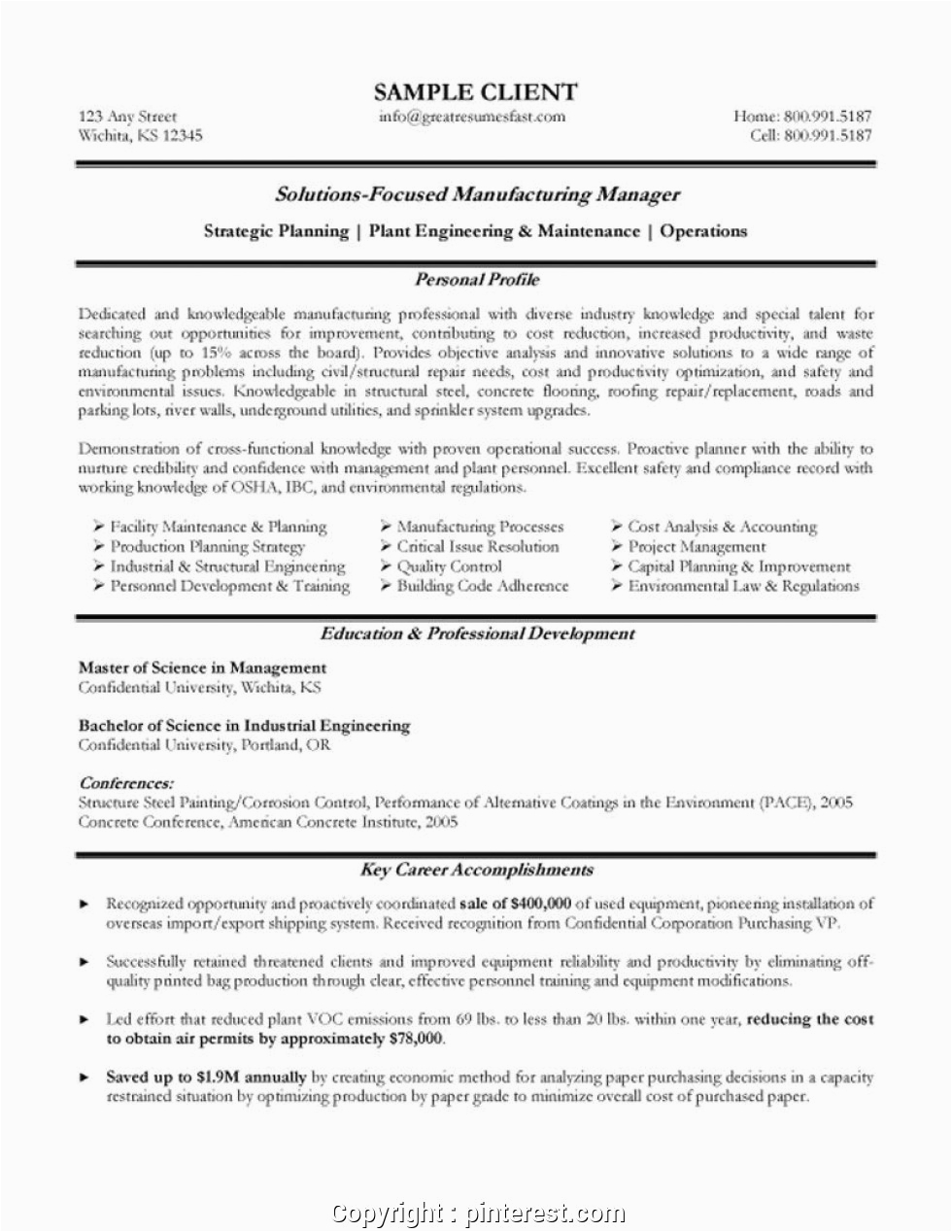 SAMPLE CLIENT

123 Any Street
Wichita, KS 12345

info@greatresumesfast.com

Home: 800.991.5187
Cell: 800.991.5187

Solutions-Focused Manufacturing Manager

Strategic Planning | Plant Engineering & Maintenance | Operations

Personal Profile

Dedicated and knowledgeable manufacturing professional with diverse industry knowledge and special talent for searching out opportunities for improvement, contributing to cost reduction, increased productivity, and waste reduction (up to 15% across the board). Provides objective analysis and innovative solutions to a wide range of manufacturing problems including civil/structural repair needs, cost and productivity optimization, and safety and environmental issues. Knowledgeable in structural steel, concrete flooring, roofing repair/replacement, roads and parking lots, river walls, underground utilities, and sprinkler system upgrades.

Demonstration of cross-functional knowledge with proven operational success. Proactive planner with the ability to nurture credibility and confidence with management and plant personnel. Excellent safety and compliance record with working knowledge of OSHA, IBC, and environmental regulations.

➢ Facility Maintenance & Planning
➢ Production Planning Strategy
➢ Industrial & Structural Engineering
➢ Personnel Development & Training

➢ Manufacturing Processes
➢ Critical Issue Resolution
➢ Quality Control
➢ Building Code Adherence

➢ Cost Analysis & Accounting
➢ Project Management
➢ Capital Planning & Improvement
➢ Environmental Law & Regulations

Education & Professional Development

Master of Science in Management
Confidential University, Wichita, KS

Bachelor of Science in Industrial Engineering
Confidential University, Portland, OR

Conferences:
Structure Steel Painting/Corrosion Control, Performance of Alternative Coatings in the Environment (PACE), 2005
Concrete Conference, American Concrete Institute, 2005

Key Career Accomplishments

► Recognized opportunity and proactively coordinated sale of $400,000 of used equipment, pioneering installation of overseas import/export shipping system. Received recognition from Confidential Corporation Purchasing VP.

► Successfully retained threatened clients and improved equipment reliability and productivity by eliminating off-quality printed bag production through clear, effective personnel training and equipment modifications.

► Led effort that reduced plant VOC emissions from 69 lbs. to less than 20 lbs. within one year, reducing the cost to obtain air permits by approximately $78,000.

► Saved up to $1.9M annually by creating economic method for analyzing paper purchasing decisions in a capacity restrained situation by optimizing production by paper grade to minimize overall cost of purchased paper.

Copyright : pinterest.com